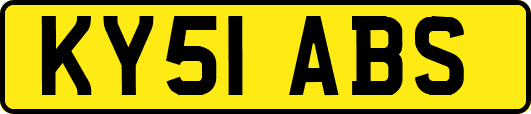 KY51 ABS